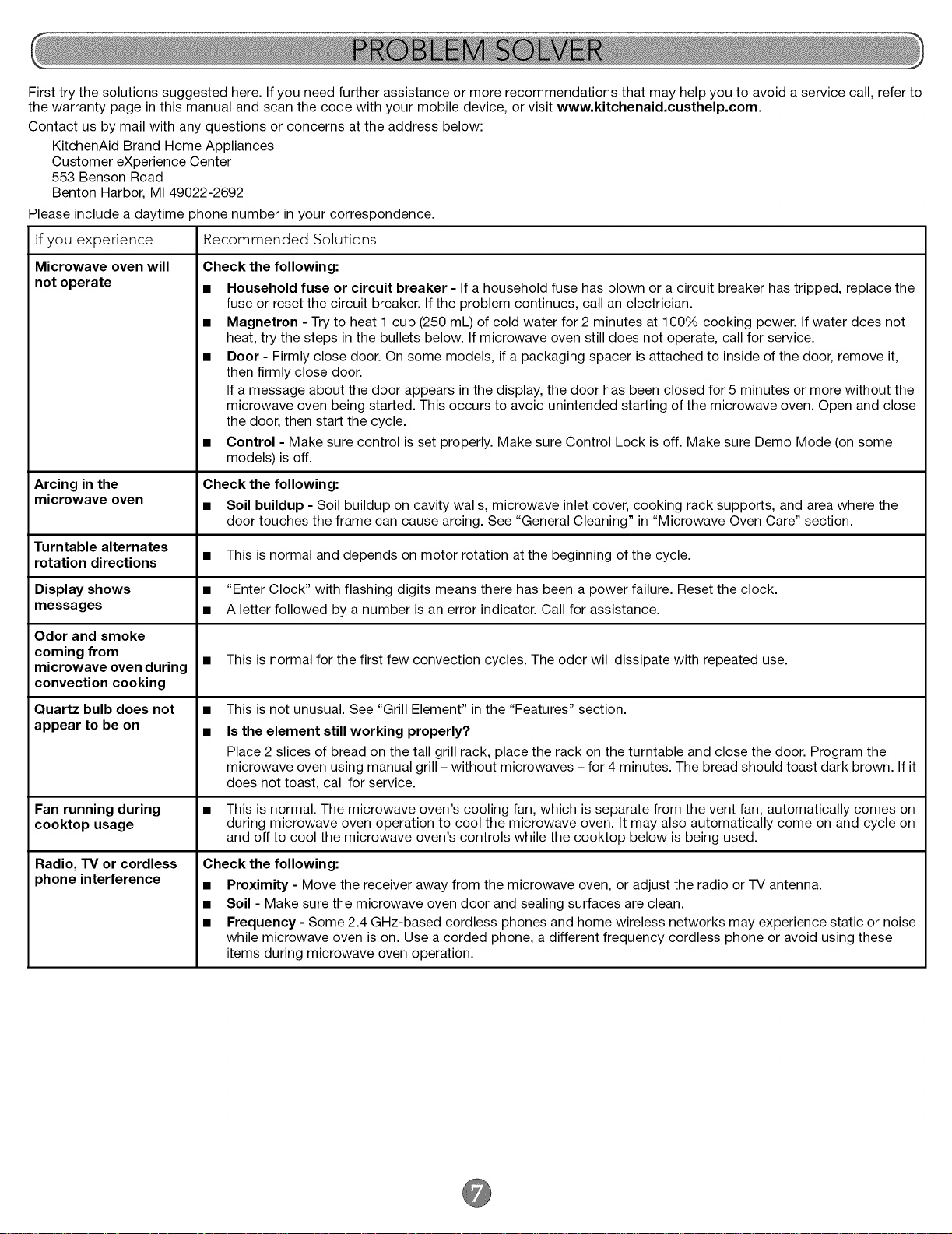 PROBLEM SOLVER

First try the solutions suggested here. If you need further assistance or more recommendations that may help you to avoid a service call, refer to the warranty page in this manual and scan the code with your mobile device, or visit www.kitchenaid.custhelp.com.

Contact us by mail with any questions or concerns at the address below:

KitchenAid Brand Home Appliances
Customer eXperience Center
553 Benson Road
Benton Harbor, MI 49022-2692

Please include a daytime phone number in your correspondence.

| If you experience | Recommended Solutions |
|---|---|
| Microwave oven will not operate | Check the following: • Household fuse or circuit breaker - If a household fuse has blown or a circuit breaker has tripped, replace the fuse or reset the circuit breaker. If the problem continues, call an electrician. • Magnetron - Try to heat 1 cup (250 mL) of cold water for 2 minutes at 100% cooking power. If water does not heat, try the steps in the bullets below. If microwave oven still does not operate, call for service. • Door - Firmly close door. On some models, if a packaging spacer is attached to inside of the door, remove it, then firmly close door. If a message about the door appears in the display, the door has been closed for 5 minutes or more without the microwave oven being started. This occurs to avoid unintended starting of the microwave oven. Open and close the door, then start the cycle. • Control - Make sure control is set properly. Make sure Control Lock is off. Make sure Demo Mode (on some models) is off. |
| Arcing in the microwave oven | Check the following: • Soil buildup - Soil buildup on cavity walls, microwave inlet cover, cooking rack supports, and area where the door touches the frame can cause arcing. See "General Cleaning" in "Microwave Oven Care" section. |
| Turntable alternates rotation directions | • This is normal and depends on motor rotation at the beginning of the cycle. |
| Display shows messages | • "Enter Clock" with flashing digits means there has been a power failure. Reset the clock. • A letter followed by a number is an error indicator. Call for assistance. |
| Odor and smoke coming from microwave oven during convection cooking | • This is normal for the first few convection cycles. The odor will dissipate with repeated use. |
| Quartz bulb does not appear to be on | • This is not unusual. See "Grill Element" in the "Features" section. • Is the element still working properly? Place 2 slices of bread on the tall grill rack, place the rack on the turntable and close the door. Program the microwave oven using manual grill – without microwaves – for 4 minutes. The bread should toast dark brown. If it does not toast, call for service. |
| Fan running during cooktop usage | • This is normal. The microwave oven's cooling fan, which is separate from the vent fan, automatically comes on during microwave oven operation to cool the microwave oven. It may also automatically come on and cycle on and off to cool the microwave oven's controls while the cooktop below is being used. |
| Radio, TV or cordless phone interference | Check the following: • Proximity - Move the receiver away from the microwave oven, or adjust the radio or TV antenna. • Soil - Make sure the microwave oven door and sealing surfaces are clean. • Frequency - Some 2.4 GHz-based cordless phones and home wireless networks may experience static or noise while microwave oven is on. Use a corded phone, a different frequency cordless phone or avoid using these items during microwave oven operation. |

7